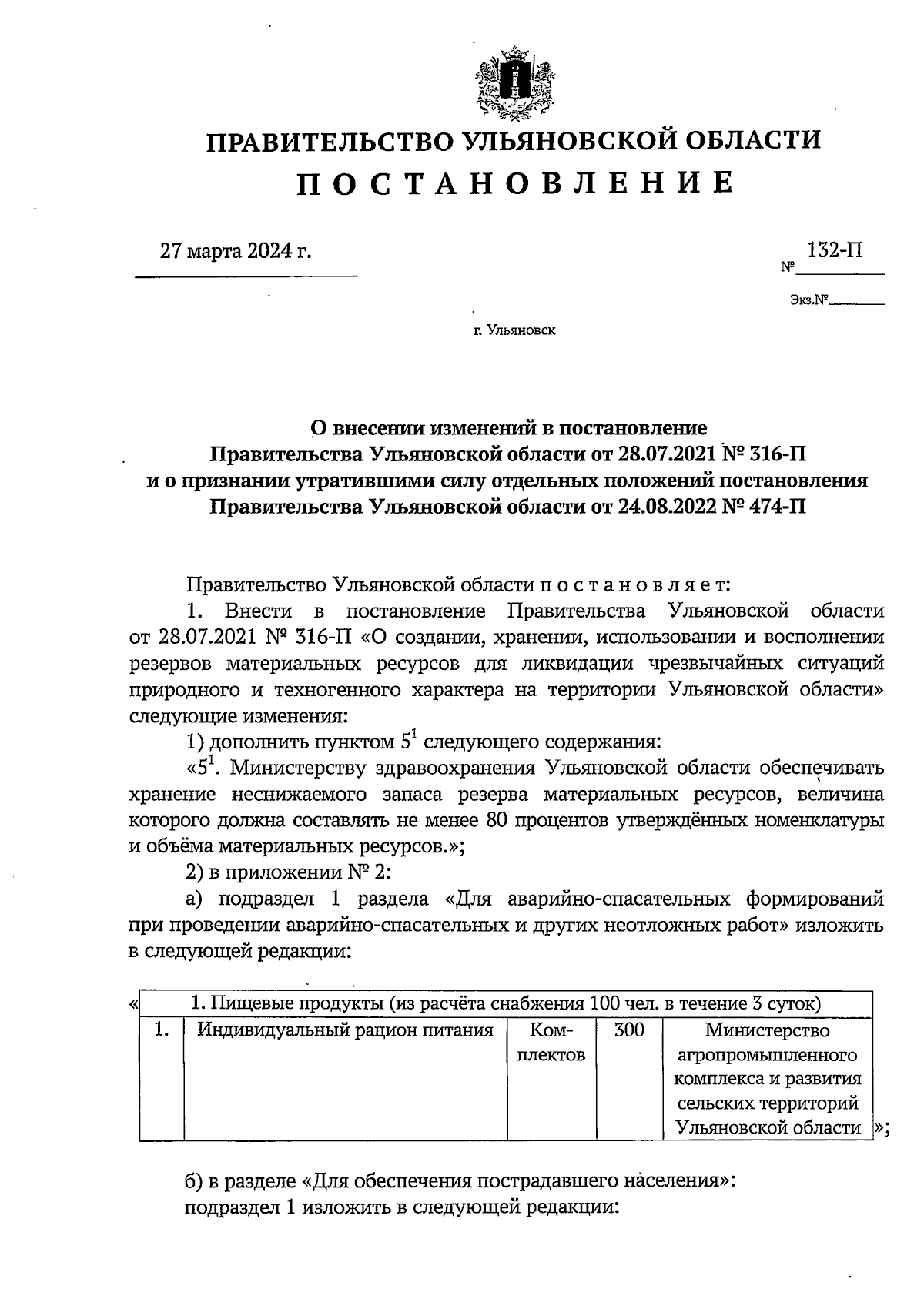 ПРАВИТЕЛЬСТВО УЛЬЯНОВСКОЙ ОБЛАСТИ
П О С Т А Н О В Л Е Н И Е

27 марта 2024 г.

№ 132-П

Экз.№

г. Ульяновск

О внесении изменений в постановление Правительства Ульяновской области от 28.07.2021 № 316-П и о признании утратившими силу отдельных положений постановления Правительства Ульяновской области от 24.08.2022 № 474-П

Правительство Ульяновской области п о с т а н о в л я е т:

1. Внести в постановление Правительства Ульяновской области от 28.07.2021 № 316-П «О создании, хранении, использовании и восполнении резервов материальных ресурсов для ликвидации чрезвычайных ситуаций природного и техногенного характера на территории Ульяновской области» следующие изменения:

1) дополнить пунктом $5^1$ следующего содержания:

«$5^1$. Министерству здравоохранения Ульяновской области обеспечивать хранение неснижаемого запаса резерва материальных ресурсов, величина которого должна составлять не менее 80 процентов утверждённых номенклатуры и объёма материальных ресурсов.»;

2) в приложении № 2:

а) подраздел 1 раздела «Для аварийно-спасательных формирований при проведении аварийно-спасательных и других неотложных работ» изложить в следующей редакции:

«
| 1. Пищевые продукты (из расчёта снабжения 100 чел. в течение 3 суток) | | | | |
|---|---|---|---|---|
| 1. | Индивидуальный рацион питания | Комплектов | 300 | Министерство агропромышленного комплекса и развития сельских территорий Ульяновской области |
»;

б) в разделе «Для обеспечения пострадавшего населения»:

подраздел 1 изложить в следующей редакции: